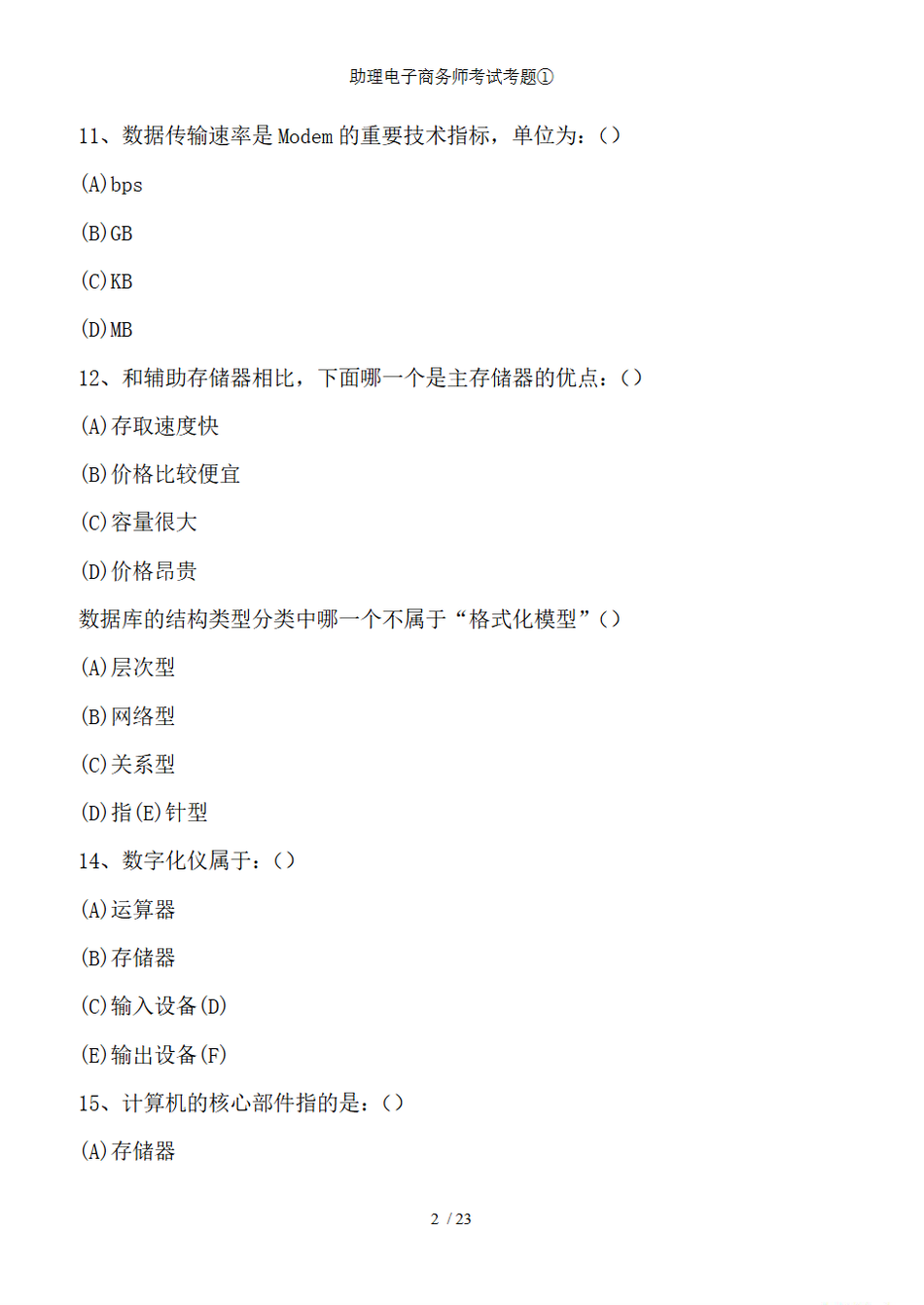 助理电子商务师考试考题①

11、数据传输速率是 Modem 的重要技术指标，单位为：()

(A)bps

(B)GB

(C)KB

(D)MB

12、和辅助存储器相比，下面哪一个是主存储器的优点：()

(A)存取速度快

(B)价格比较便宜

(C)容量很大

(D)价格昂贵

数据库的结构类型分类中哪一个不属于“格式化模型”()

(A)层次型

(B)网络型

(C)关系型

(D)指(E)针型

14、数字化仪属于：()

(A)运算器

(B)存储器

(C)输入设备(D)

(E)输出设备(F)

15、计算机的核心部件指的是：()

(A)存储器

2 / 23